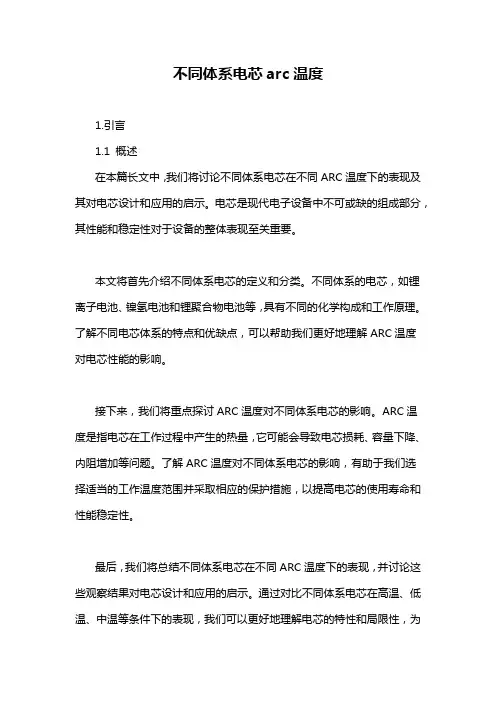 不同体系电芯 arc 温度

1.引言

1.1 概述

在本篇长文中，我们将讨论不同体系电芯在不同 ARC 温度下的表现及其对电芯设计和应用的启示。电芯是现代电子设备中不可或缺的组成部分，其性能和稳定性对于设备的整体表现至关重要。

本文将首先介绍不同体系电芯的定义和分类。不同体系的电芯，如锂离子电池、镍氢电池和锂聚合物电池等，具有不同的化学构成和工作原理。了解不同电芯体系的特点和优缺点，可以帮助我们更好地理解 ARC 温度对电芯性能的影响。

接下来，我们将重点探讨 ARC 温度对不同体系电芯的影响。ARC 温度是指电芯在工作过程中产生的热量，它可能会导致电芯损耗、容量下降、内阻增加等问题。了解 ARC 温度对不同体系电芯的影响，有助于我们选择适当的工作温度范围并采取相应的保护措施，以提高电芯的使用寿命和性能稳定性。

最后，我们将总结不同体系电芯在不同 ARC 温度下的表现，并讨论这些观察结果对电芯设计和应用的启示。通过对比不同体系电芯在高温、低温、中温等条件下的表现，我们可以更好地理解电芯的特性和局限性，为